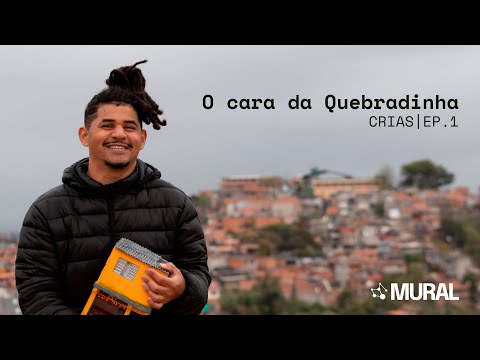 O cara da Quebradinha
CRIAS|EP.1

MURAL